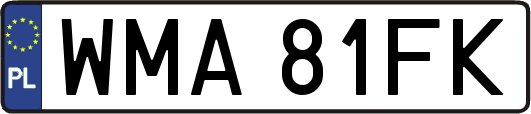 PL

WMA 81FK